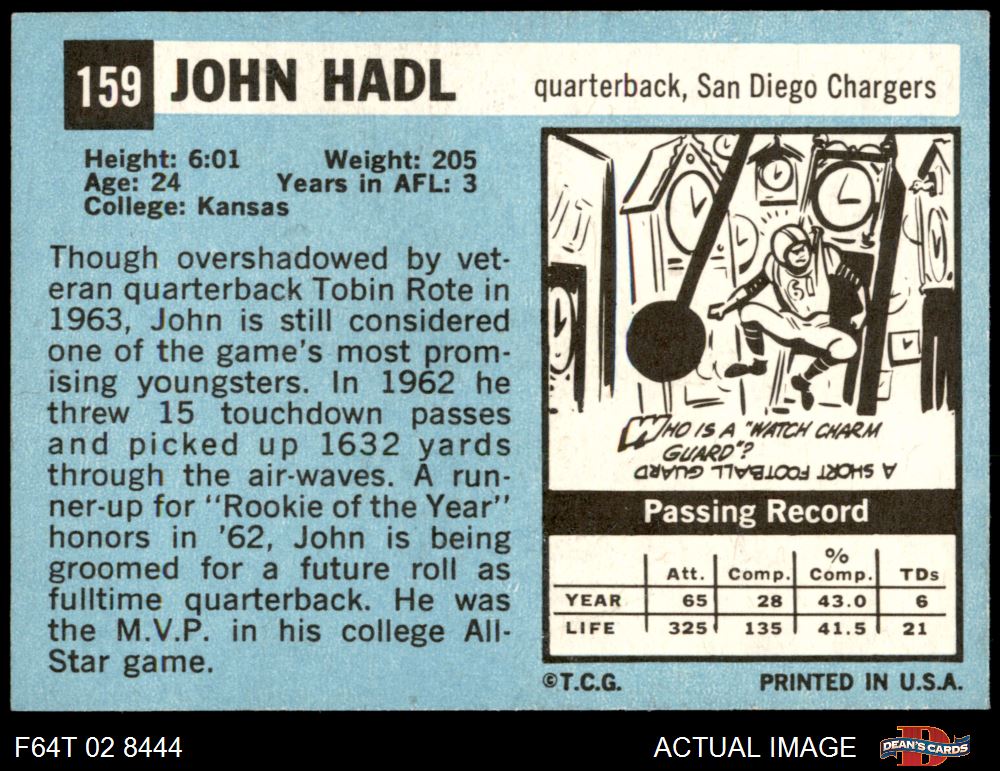 159 JOHN HADL quarterback, San Diego Chargers

Height: 6:01 Weight: 205
Age: 24 Years in AFL: 3
College: Kansas

Though overshadowed by veteran quarterback Tobin Rote in 1963, John is still considered one of the game's most promising youngsters. In 1962 he threw 15 touchdown passes and picked up 1632 yards through the air-waves. A runner-up for "Rookie of the Year" honors in '62, John is being groomed for a future roll as fulltime quarterback. He was the M.V.P. in his college All-Star game.

WHO IS A "WATCH CHARM GUARD"?
A SHORT FOOTBALL GUARD

Passing Record

| | Att. | Comp. | % Comp. | TDs |
|---|---|---|---|---|
| YEAR | 65 | 28 | 43.0 | 6 |
| LIFE | 325 | 135 | 41.5 | 21 |

©T.C.G. PRINTED IN U.S.A.

F64T 02 8444 ACTUAL IMAGE DEAN'S CARDS